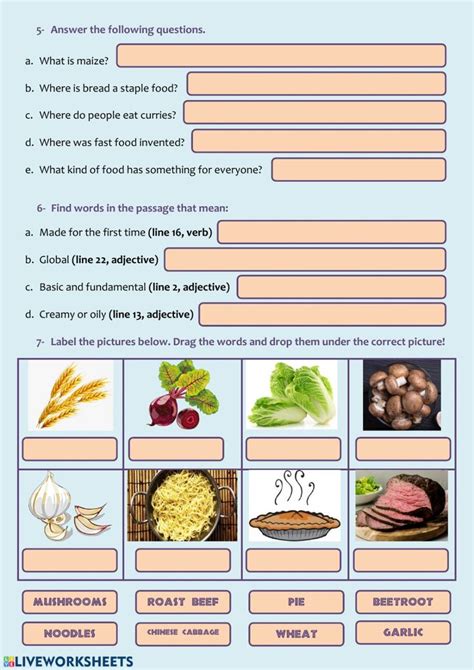 5- Answer the following questions.

a. What is maize?

b. Where is bread a staple food?

c. Where do people eat curries?

d. Where was fast food invented?

e. What kind of food has something for everyone?

6- Find words in the passage that mean:

a. Made for the first time (line 16, verb)

b. Global (line 22, adjective)

c. Basic and fundamental (line 2, adjective)

d. Creamy or oily (line 13, adjective)

7- Label the pictures below. Drag the words and drop them under the correct picture!

MUSHROOMS
ROAST BEEF
PIE
BEETROOT
NOODLES
CHINESE CABBAGE
WHEAT
GARLIC

LIVEWORKSHEETS